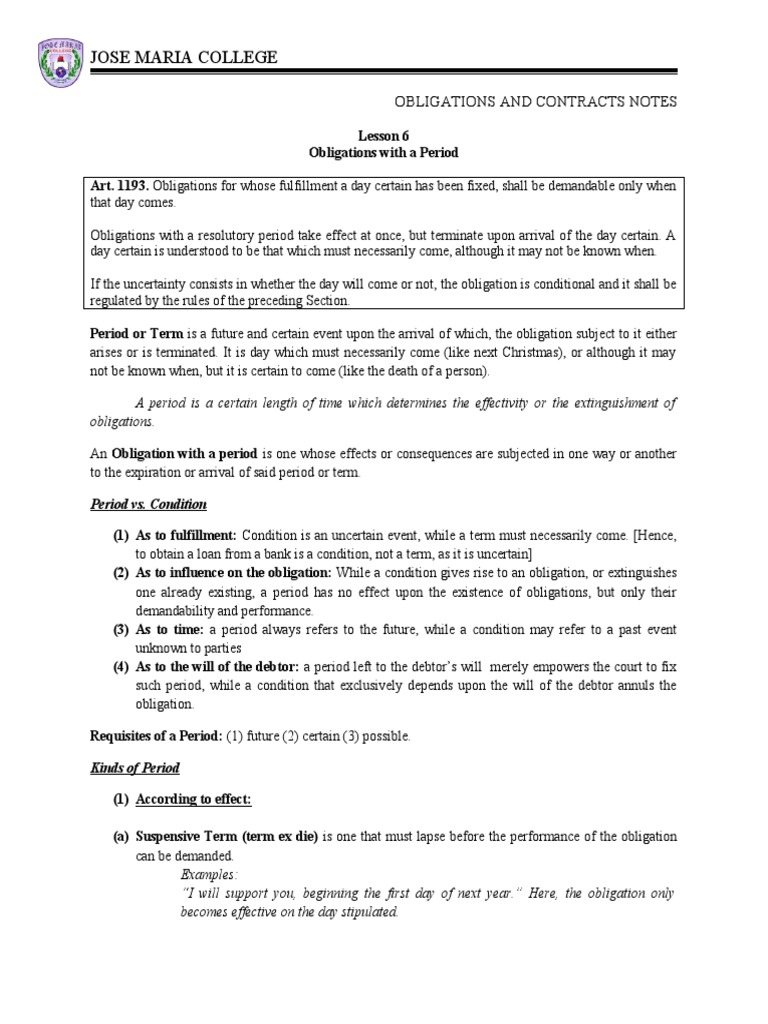 JOSE MARIA COLLEGE

OBLIGATIONS AND CONTRACTS NOTES

Lesson 6
Obligations with a Period

Art. 1193. Obligations for whose fulfillment a day certain has been fixed, shall be demandable only when that day comes.

Obligations with a resolutory period take effect at once, but terminate upon arrival of the day certain. A day certain is understood to be that which must necessarily come, although it may not be known when.

If the uncertainty consists in whether the day will come or not, the obligation is conditional and it shall be regulated by the rules of the preceding Section.

Period or Term is a future and certain event upon the arrival of which, the obligation subject to it either arises or is terminated. It is day which must necessarily come (like next Christmas), or although it may not be known when, but it is certain to come (like the death of a person).

A period is a certain length of time which determines the effectivity or the extinguishment of obligations.

An Obligation with a period is one whose effects or consequences are subjected in one way or another to the expiration or arrival of said period or term.

Period vs. Condition

(1) As to fulfillment: Condition is an uncertain event, while a term must necessarily come. [Hence, to obtain a loan from a bank is a condition, not a term, as it is uncertain]
(2) As to influence on the obligation: While a condition gives rise to an obligation, or extinguishes one already existing, a period has no effect upon the existence of obligations, but only their demandability and performance.
(3) As to time: a period always refers to the future, while a condition may refer to a past event unknown to parties
(4) As to the will of the debtor: a period left to the debtor's will merely empowers the court to fix such period, while a condition that exclusively depends upon the will of the debtor annuls the obligation.

Requisites of a Period: (1) future (2) certain (3) possible.

Kinds of Period

(1) According to effect:

(a) Suspensive Term (term ex die) is one that must lapse before the performance of the obligation can be demanded.
Examples:
"I will support you, beginning the first day of next year." Here, the obligation only becomes effective on the day stipulated.